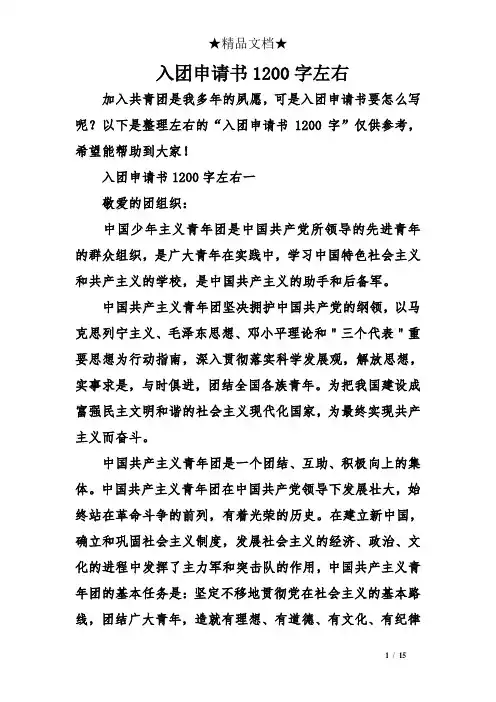 ★精品文档★

入团申请书1200字左右

加入共青团是我多年的夙愿，可是入团申请书要怎么写呢？以下是整理左右的“入团申请书 1200 字”仅供参考，希望能帮助到大家！

入团申请书 1200 字左右一

敬爱的团组织：

中国少年主义青年团是中国共产党所领导的先进青年的群众组织，是广大青年在实践中，学习中国特色社会主义和共产主义的学校，是中国共产主义的助手和后备军。

中国共产主义青年团坚决拥护中国共产党的纲领，以马克思列宁主义、毛泽东思想、邓小平理论和"三个代表"重要思想为行动指南，深入贯彻落实科学发展观，解放思想，实事求是，与时俱进，团结全国各族青年。为把我国建设成富强民主文明和谐的社会主义现代化国家，为最终实现共产主义而奋斗。

中国共产主义青年团是一个团结、互助、积极向上的集体。中国共产主义青年团在中国共产党领导下发展壮大，始终站在革命斗争的前列，有着光荣的历史。在建立新中国，确立和巩固社会主义制度，发展社会主义的经济、政治、文化的进程中发挥了主力军和突击队的作用，中国共产主义青年团的基本任务是：坚定不移地贯彻党在社会主义的基本路线，团结广大青年，造就有理想、有道德、有文化、有纪律

1 / 15